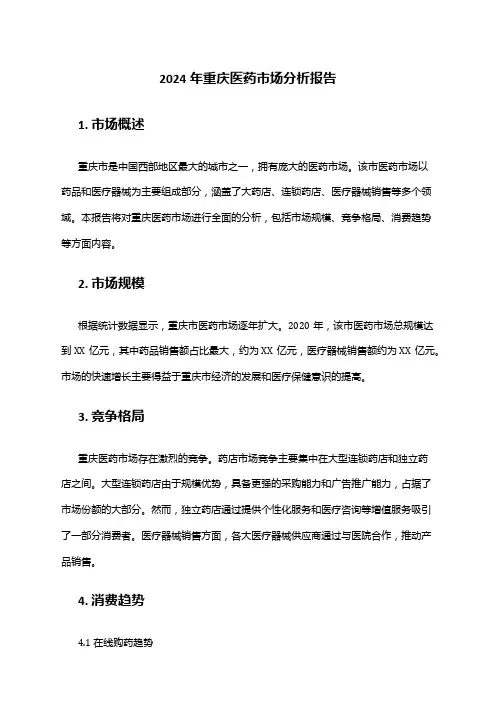 2024 年重庆医药市场分析报告

1. 市场概述

重庆市是中国西部地区最大的城市之一，拥有庞大的医药市场。该市医药市场以药品和医疗器械为主要组成部分，涵盖了大药店、连锁药店、医疗器械销售等多个领域。本报告将对重庆医药市场进行全面的分析，包括市场规模、竞争格局、消费趋势等方面内容。

2. 市场规模

根据统计数据显示，重庆市医药市场逐年扩大。2020 年，该市医药市场总规模达到 XX 亿元，其中药品销售额占比最大，约为 XX 亿元，医疗器械销售额约为 XX 亿元。市场的快速增长主要得益于重庆市经济的发展和医疗保健意识的提高。

3. 竞争格局

重庆医药市场存在激烈的竞争。药店市场竞争主要集中在大型连锁药店和独立药店之间。大型连锁药店由于规模优势，具备更强的采购能力和广告推广能力，占据了市场份额的大部分。然而，独立药店通过提供个性化服务和医疗咨询等增值服务吸引了一部分消费者。医疗器械销售方面，各大医疗器械供应商通过与医院合作，推动产品销售。

4. 消费趋势

4.1 在线购药趋势